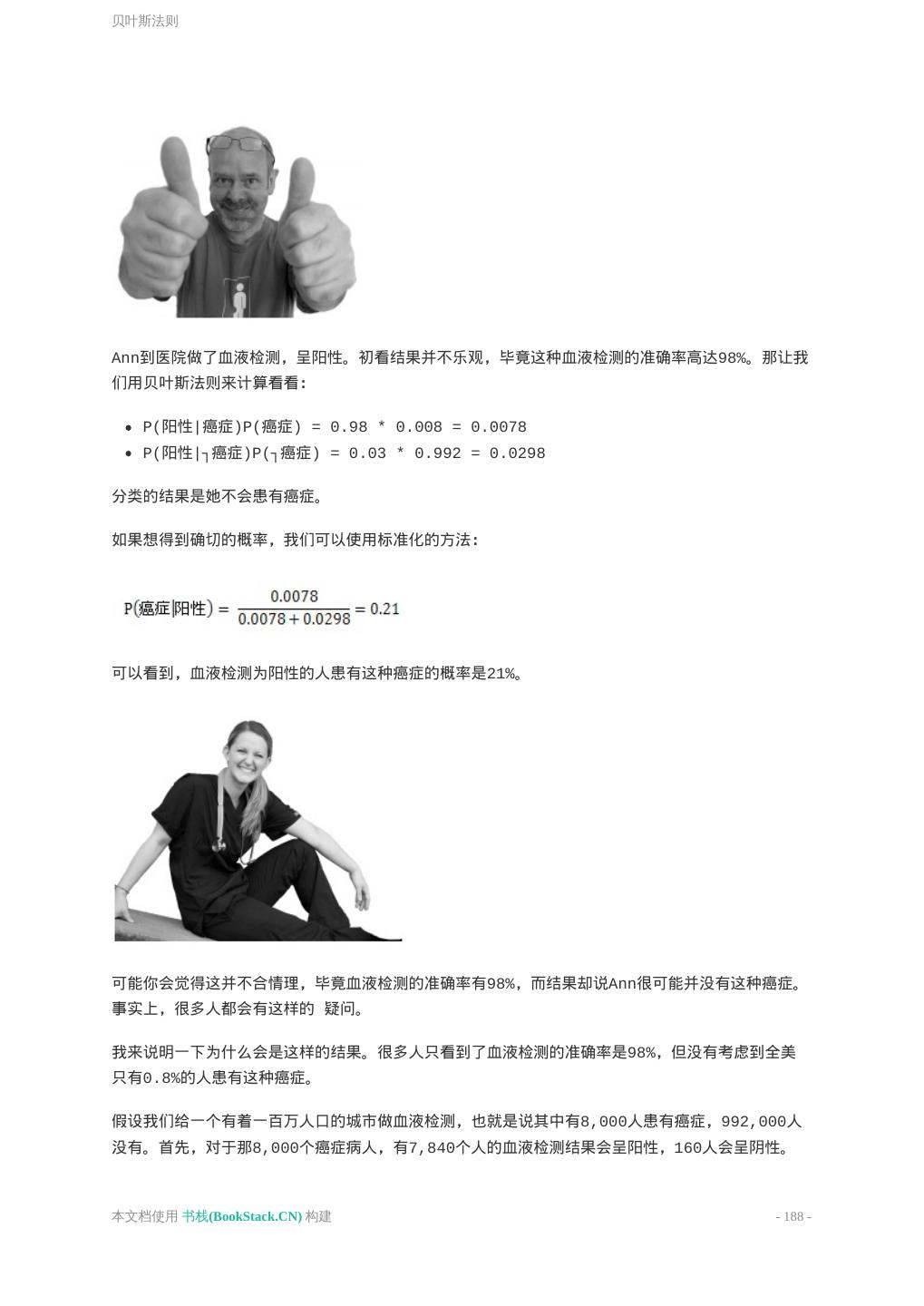 贝叶斯法则

Ann到医院做了血液检测，呈阳性。初看结果并不乐观，毕竟这种血液检测的准确率高达98%。那让我们用贝叶斯法则来计算看看：

- P(阳性|癌症)P(癌症) = 0.98 * 0.008 = 0.0078
- P(阳性|┐癌症)P(┐癌症) = 0.03 * 0.992 = 0.0298

分类的结果是她不会患有癌症。

如果想得到确切的概率，我们可以使用标准化的方法：

$P(癌症|阳性) = \frac{0.0078}{0.0078 + 0.0298} = 0.21$

可以看到，血液检测为阳性的人患有这种癌症的概率是21%。

可能你会觉得这并不合情理，毕竟血液检测的准确率有98%，而结果却说Ann很可能并没有这种癌症。事实上，很多人都会有这样的 疑问。

我来说明一下为什么会是这样的结果。很多人只看到了血液检测的准确率是98%，但没有考虑到全美只有0.8%的人患有这种癌症。

假设我们给一个有着一百万人口的城市做血液检测，也就是说其中有8,000人患有癌症，992,000人没有。首先，对于那8,000个癌症病人，有7,840个人的血液检测结果会呈阳性，160人会呈阴性。

本文档使用 书栈(BookStack.CN) 构建

- 188 -